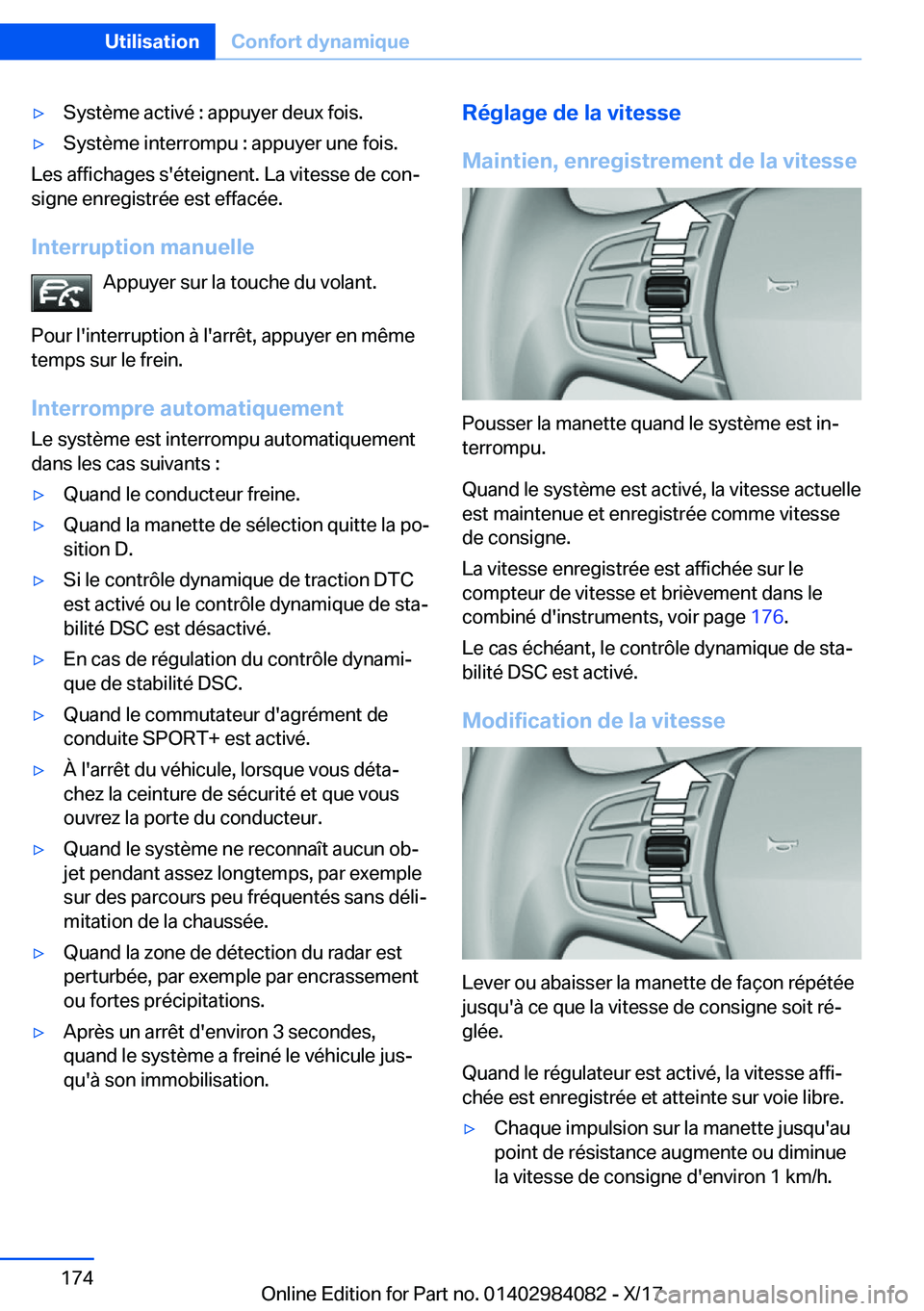 Utilisation Confort dynamique

▷ Système activé : appuyer deux fois.

▷ Système interrompu : appuyer une fois.

Les affichages s'éteignent. La vitesse de consigne enregistrée est effacée.

Interruption manuelle

Appuyer sur la touche du volant.

Pour l'interruption à l'arrêt, appuyer en même temps sur le frein.

Interrompre automatiquement

Le système est interrompu automatiquement dans les cas suivants :

▷ Quand le conducteur freine.

▷ Quand la manette de sélection quitte la position D.

▷ Si le contrôle dynamique de traction DTC est activé ou le contrôle dynamique de stabilité DSC est désactivé.

▷ En cas de régulation du contrôle dynamique de stabilité DSC.

▷ Quand le commutateur d'agrément de conduite SPORT+ est activé.

▷ À l'arrêt du véhicule, lorsque vous détachez la ceinture de sécurité et que vous ouvrez la porte du conducteur.

▷ Quand le système ne reconnaît aucun objet pendant assez longtemps, par exemple sur des parcours peu fréquentés sans délimitation de la chaussée.

▷ Quand la zone de détection du radar est perturbée, par exemple par encrassement ou fortes précipitations.

▷ Après un arrêt d'environ 3 secondes, quand le système a freiné le véhicule jusqu'à son immobilisation.

Réglage de la vitesse

Maintien, enregistrement de la vitesse

Pousser la manette quand le système est interrompu.

Quand le système est activé, la vitesse actuelle est maintenue et enregistrée comme vitesse de consigne.

La vitesse enregistrée est affichée sur le compteur de vitesse et brièvement dans le combiné d'instruments, voir page 176.

Le cas échéant, le contrôle dynamique de stabilité DSC est activé.

Modification de la vitesse

Lever ou abaisser la manette de façon répétée jusqu'à ce que la vitesse de consigne soit réglée.

Quand le régulateur est activé, la vitesse affichée est enregistrée et atteinte sur voie libre.

▷ Chaque impulsion sur la manette jusqu'au point de résistance augmente ou diminue la vitesse de consigne d'environ 1 km/h.

174

Online Edition for Part no. 01402984082 - X/17 carmanualsonline.info